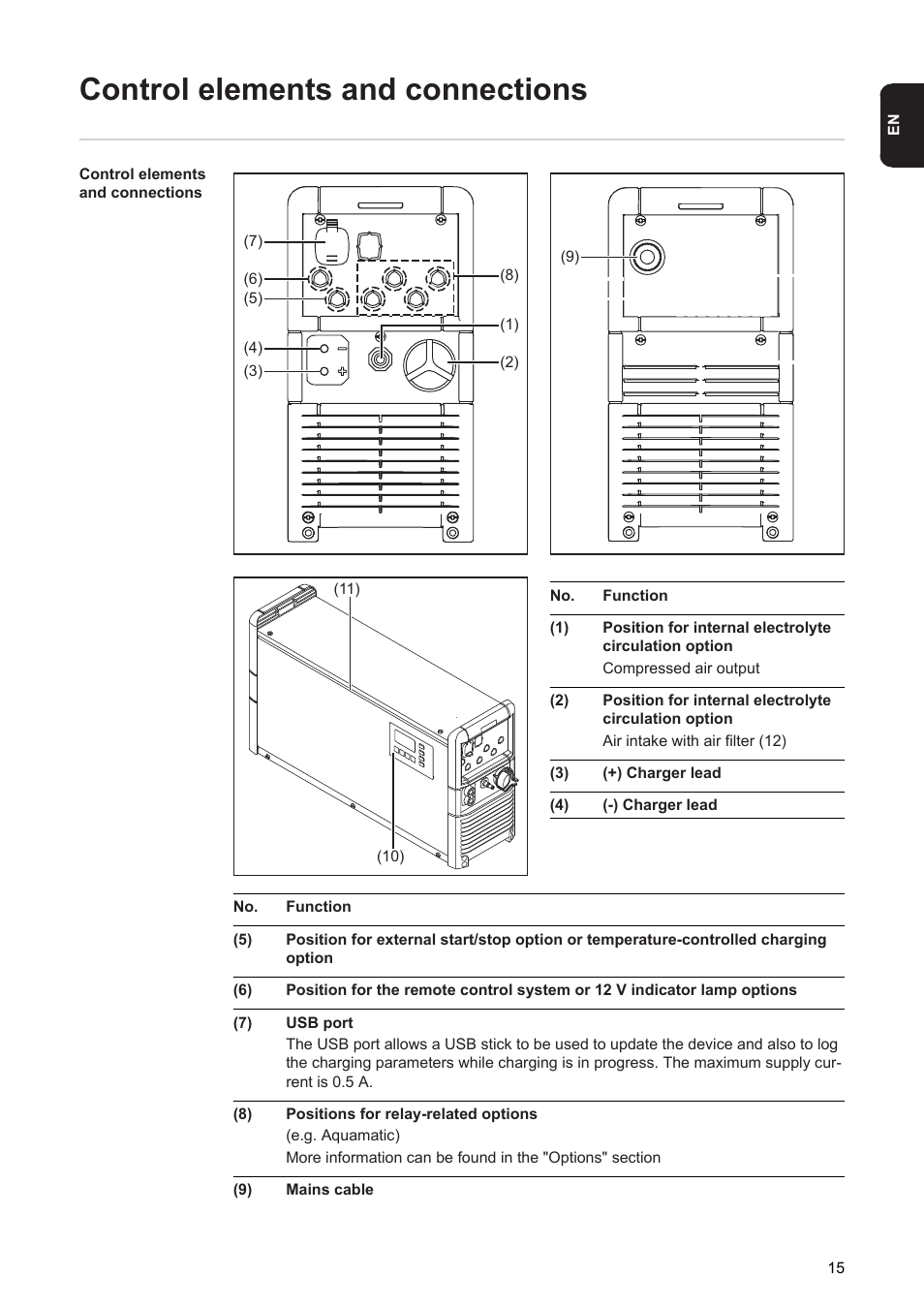 Control elements and connections

EN

Control elements and connections

(7)
(6)
(5)
(4)
(3)
(8)
(1)
(2)

(9)

(11)
(10)

| No. | Function |
|---|---|
| (1) | Position for internal electrolyte circulation option<br>Compressed air output |
| (2) | Position for internal electrolyte circulation option<br>Air intake with air filter (12) |
| (3) | (+) Charger lead |
| (4) | (-) Charger lead |

| No. | Function |
|---|---|
| (5) | Position for external start/stop option or temperature-controlled charging option |
| (6) | Position for the remote control system or 12 V indicator lamp options |
| (7) | USB port<br>The USB port allows a USB stick to be used to update the device and also to log the charging parameters while charging is in progress. The maximum supply current is 0.5 A. |
| (8) | Positions for relay-related options<br>(e.g. Aquamatic)<br>More information can be found in the "Options" section |
| (9) | Mains cable |

15